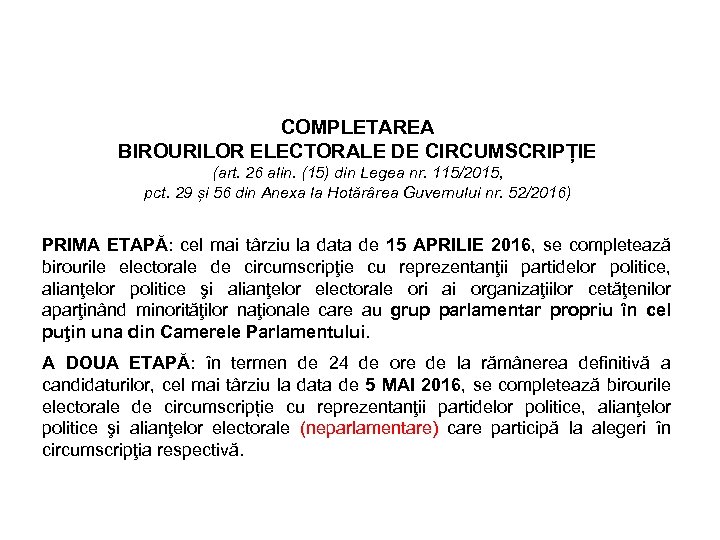 COMPLETAREA
BIROURILOR ELECTORALE DE CIRCUMSCRIPȚIE
(art. 26 alin. (15) din Legea nr. 115/2015,
pct. 29 și 56 din Anexa la Hotărârea Guvernului nr. 52/2016)

PRIMA ETAPĂ: cel mai târziu la data de 15 APRILIE 2016, se completează birourile electorale de circumscripţie cu reprezentanţii partidelor politice, alianţelor politice şi alianţelor electorale ori ai organizaţiilor cetăţenilor aparţinând minorităţilor naţionale care au grup parlamentar propriu în cel puţin una din Camerele Parlamentului.

A DOUA ETAPĂ: în termen de 24 de ore de la rămânerea definitivă a candidaturilor, cel mai târziu la data de 5 MAI 2016, se completează birourile electorale de circumscripție cu reprezentanţii partidelor politice, alianţelor politice şi alianţelor electorale (neparlamentare) care participă la alegeri în circumscripţia respectivă.